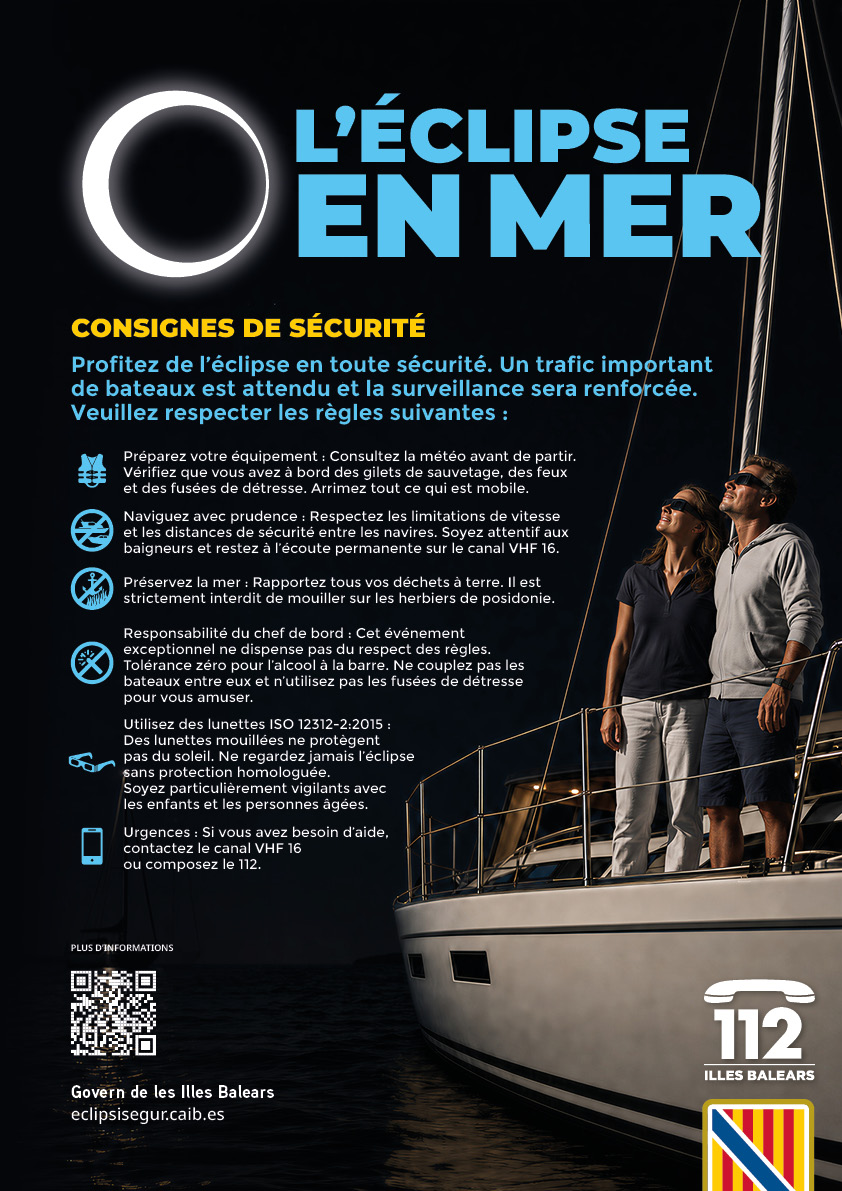 L'ÉCLIPSE EN MER

CONSIGNES DE SÉCURITÉ

Profitez de l'éclipse en toute sécurité. Un trafic important de bateaux est attendu et la surveillance sera renforcée. Veuillez respecter les règles suivantes :

Préparez votre équipement : Consultez la météo avant de partir. Vérifiez que vous avez à bord des gilets de sauvetage, des feux et des fusées de détresse. Arrimez tout ce qui est mobile.

Naviguez avec prudence : Respectez les limitations de vitesse et les distances de sécurité entre les navires. Soyez attentif aux baigneurs et restez à l'écoute permanente sur le canal VHF 16.

Préservez la mer : Rapportez tous vos déchets à terre. Il est strictement interdit de mouiller sur les herbiers de posidonie.

Responsabilité du chef de bord : Cet événement exceptionnel ne dispense pas du respect des règles. Tolérance zéro pour l'alcool à la barre. Ne couplez pas les bateaux entre eux et n'utilisez pas les fusées de détresse pour vous amuser.

Utilisez des lunettes ISO 12312-2:2015 : Des lunettes mouillées ne protègent pas du soleil. Ne regardez jamais l'éclipse sans protection homologuée. Soyez particulièrement vigilants avec les enfants et les personnes âgées.

Urgences : Si vous avez besoin d'aide, contactez le canal VHF 16 ou composez le 112.

PLUS D'INFORMATIONS

Govern de les Illes Balears
eclipsisegur.caib.es

112
ILLES BALEARS